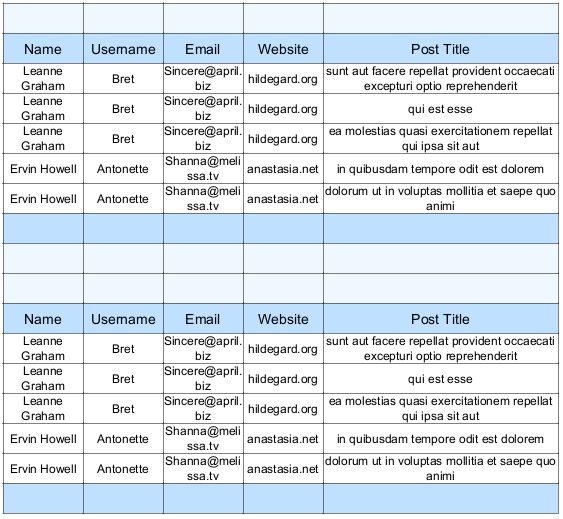 | Name | Username | Email | Website | Post Title |
|---|---|---|---|---|
| Leanne Graham | Bret | Sincere@april.biz | hildegard.org | sunt aut facere repellat provident occaecati excepturi optio reprehenderit |
| Leanne Graham | Bret | Sincere@april.biz | hildegard.org | qui est esse |
| Leanne Graham | Bret | Sincere@april.biz | hildegard.org | ea molestias quasi exercitationem repellat qui ipsa sit aut |
| Ervin Howell | Antonette | Shanna@melissa.tv | anastasia.net | in quibusdam tempore odit est dolorem |
| Ervin Howell | Antonette | Shanna@melissa.tv | anastasia.net | dolorum ut in voluptas mollitia et saepe quo animi |

| Name | Username | Email | Website | Post Title |
|---|---|---|---|---|
| Leanne Graham | Bret | Sincere@april.biz | hildegard.org | sunt aut facere repellat provident occaecati excepturi optio reprehenderit |
| Leanne Graham | Bret | Sincere@april.biz | hildegard.org | qui est esse |
| Leanne Graham | Bret | Sincere@april.biz | hildegard.org | ea molestias quasi exercitationem repellat qui ipsa sit aut |
| Ervin Howell | Antonette | Shanna@melissa.tv | anastasia.net | in quibusdam tempore odit est dolorem |
| Ervin Howell | Antonette | Shanna@melissa.tv | anastasia.net | dolorum ut in voluptas mollitia et saepe quo animi |